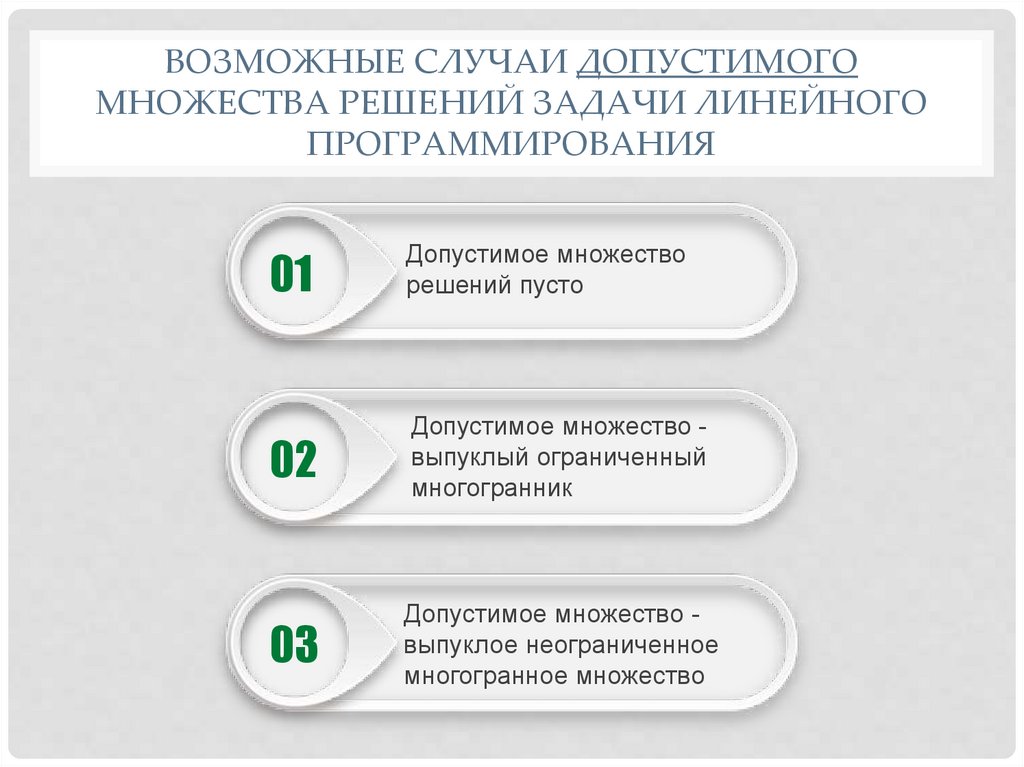 ВОЗМОЖНЫЕ СЛУЧАИ ДОПУСТИМОГО МНОЖЕСТВА РЕШЕНИЙ ЗАДАЧИ ЛИНЕЙНОГО ПРОГРАММИРОВАНИЯ

01
Допустимое множество решений пусто

02
Допустимое множество - выпуклый ограниченный многогранник

03
Допустимое множество - выпуклое неограниченное многогранное множество